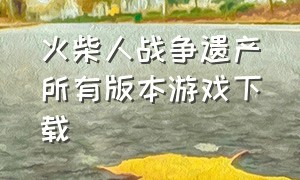 火柴人战争遗产所有版本游戏下载